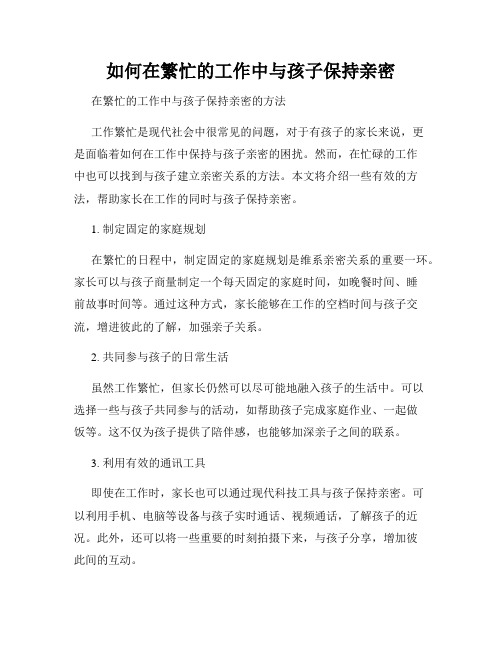 如何在繁忙的工作中与孩子保持亲密

在繁忙的工作中与孩子保持亲密的方法

工作繁忙是现代社会中很常见的问题，对于有孩子的家长来说，更是面临着如何在工作中保持与孩子亲密的困扰。然而，在忙碌的工作中也可以找到与孩子建立亲密关系的方法。本文将介绍一些有效的方法，帮助家长在工作的同时与孩子保持亲密。

1. 制定固定的家庭规划

在繁忙的日程中，制定固定的家庭规划是维系亲密关系的重要一环。家长可以与孩子商量制定一个每天固定的家庭时间，如晚餐时间、睡前故事时间等。通过这种方式，家长能够在工作的空档时间与孩子交流，增进彼此的了解，加强亲子关系。

2. 共同参与孩子的日常生活

虽然工作繁忙，但家长仍然可以尽可能地融入孩子的生活中。可以选择一些与孩子共同参与的活动，如帮助孩子完成家庭作业、一起做饭等。这不仅为孩子提供了陪伴感，也能够加深亲子之间的联系。

3. 利用有效的通讯工具

即使在工作时，家长也可以通过现代科技工具与孩子保持亲密。可以利用手机、电脑等设备与孩子实时通话、视频通话，了解孩子的近况。此外，还可以将一些重要的时刻拍摄下来，与孩子分享，增加彼此间的互动。